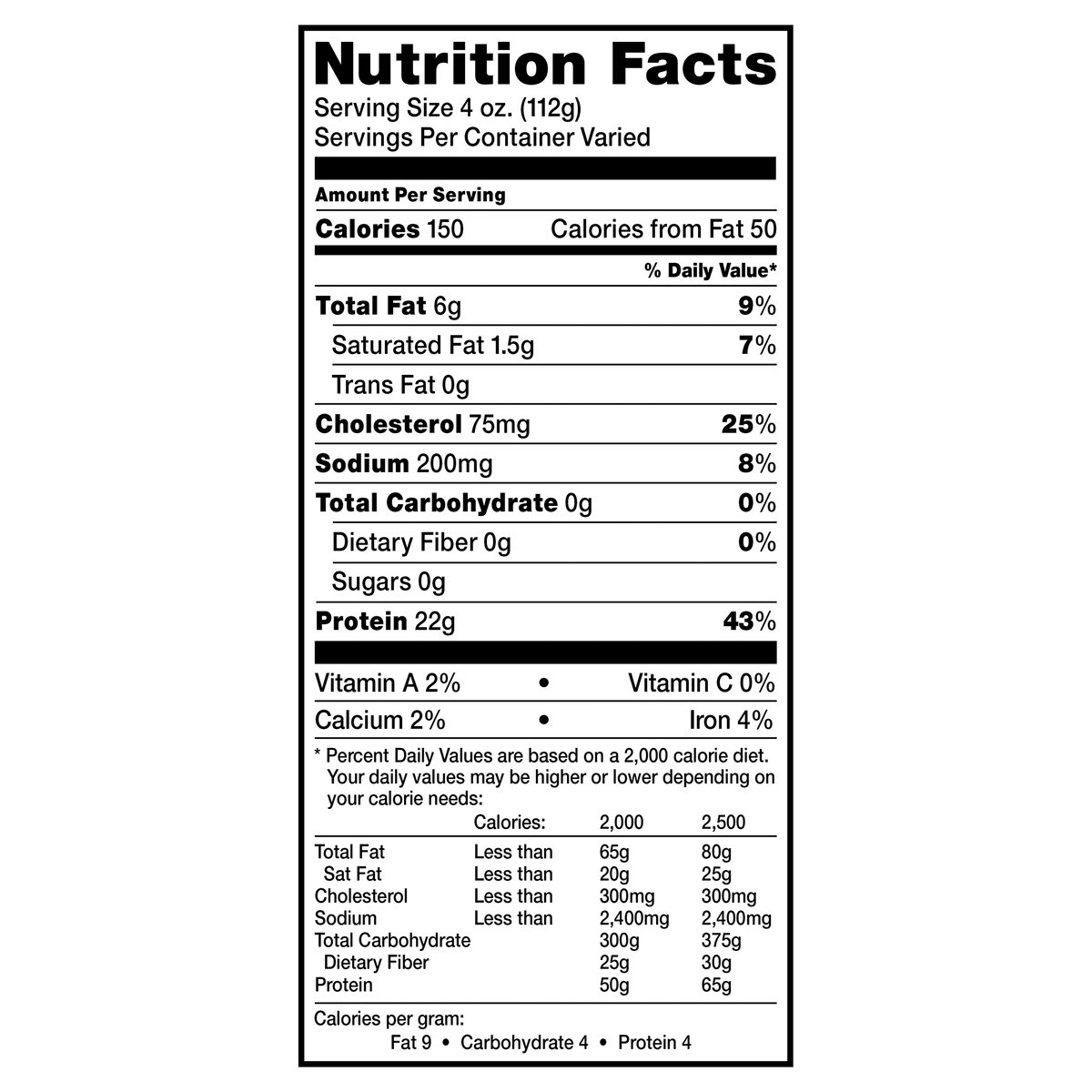 Nutrition Facts
Serving Size 4 oz. (112g)
Servings Per Container Varied

Amount Per Serving

Calories 150 Calories from Fat 50

% Daily Value*

Total Fat 6g 9%

Saturated Fat 1.5g 7%

Trans Fat 0g

Cholesterol 75mg 25%

Sodium 200mg 8%

Total Carbohydrate 0g 0%

Dietary Fiber 0g 0%

Sugars 0g

Protein 22g 43%

Vitamin A 2% • Vitamin C 0%

Calcium 2% • Iron 4%

* Percent Daily Values are based on a 2,000 calorie diet. Your daily values may be higher or lower depending on your calorie needs:

|  | Calories: | 2,000 | 2,500 |
|---|---|---|---|
| Total Fat | Less than | 65g | 80g |
| Sat Fat | Less than | 20g | 25g |
| Cholesterol | Less than | 300mg | 300mg |
| Sodium | Less than | 2,400mg | 2,400mg |
| Total Carbohydrate |  | 300g | 375g |
| Dietary Fiber |  | 25g | 30g |
| Protein |  | 50g | 65g |

Calories per gram:
Fat 9 • Carbohydrate 4 • Protein 4